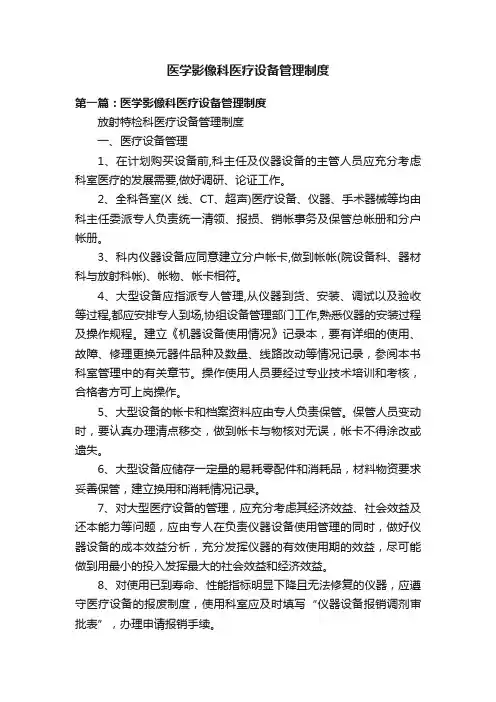 医学影像科医疗设备管理制度

第一篇：医学影像科医疗设备管理制度

放射特检科医疗设备管理制度

一、医疗设备管理

1、在计划购买设备前,科主任及仪器设备的主管人员应充分考虑科室医疗的发展需要,做好调研、论证工作。

2、全科各室(X 线、CT、超声)医疗设备、仪器、手术器械等均由科主任委派专人负责统一请领、报损、销帐事务及保管总帐册和分户帐册。

3、科内仪器设备应同意建立分户帐卡,做到帐帐(院设备科、器材科与放射科帐)、帐物、帐卡相符。

4、大型设备应指派专人管理,从仪器到货、安装、调试以及验收等过程,都应安排专人到场,协组设备管理部门工作,熟悉仪器的安装过程及操作规程。建立《机器设备使用情况》记录本，要有详细的使用、故障、修理更换元器件品种及数量、线路改动等情况记录，参阅本书科室管理中的有关章节。操作使用人员要经过专业技术培训和考核，合格者方可上岗操作。

5、大型设备的帐卡和档案资料应由专人负责保管。保管人员变动时，要认真办理清点移交，做到帐卡与物核对无误，帐卡不得涂改或遗失。

6、大型设备应储存一定量的易耗零配件和消耗品，材料物资要求妥善保管，建立换用和消耗情况记录。

7、对大型医疗设备的管理，应充分考虑其经济效益、社会效益及还本能力等问题，应由专人在负责仪器设备使用管理的同时，做好仪器设备的成本效益分析，充分发挥仪器的有效使用期的效益，尽可能做到用最小的投入发挥最大的社会效益和经济效益。

8、对使用已到寿命、性能指标明显下降且无法修复的仪器，应遵守医疗设备的报废制度，使用科室应及时填写“仪器设备报销调剂审批表”，办理申请报销手续。